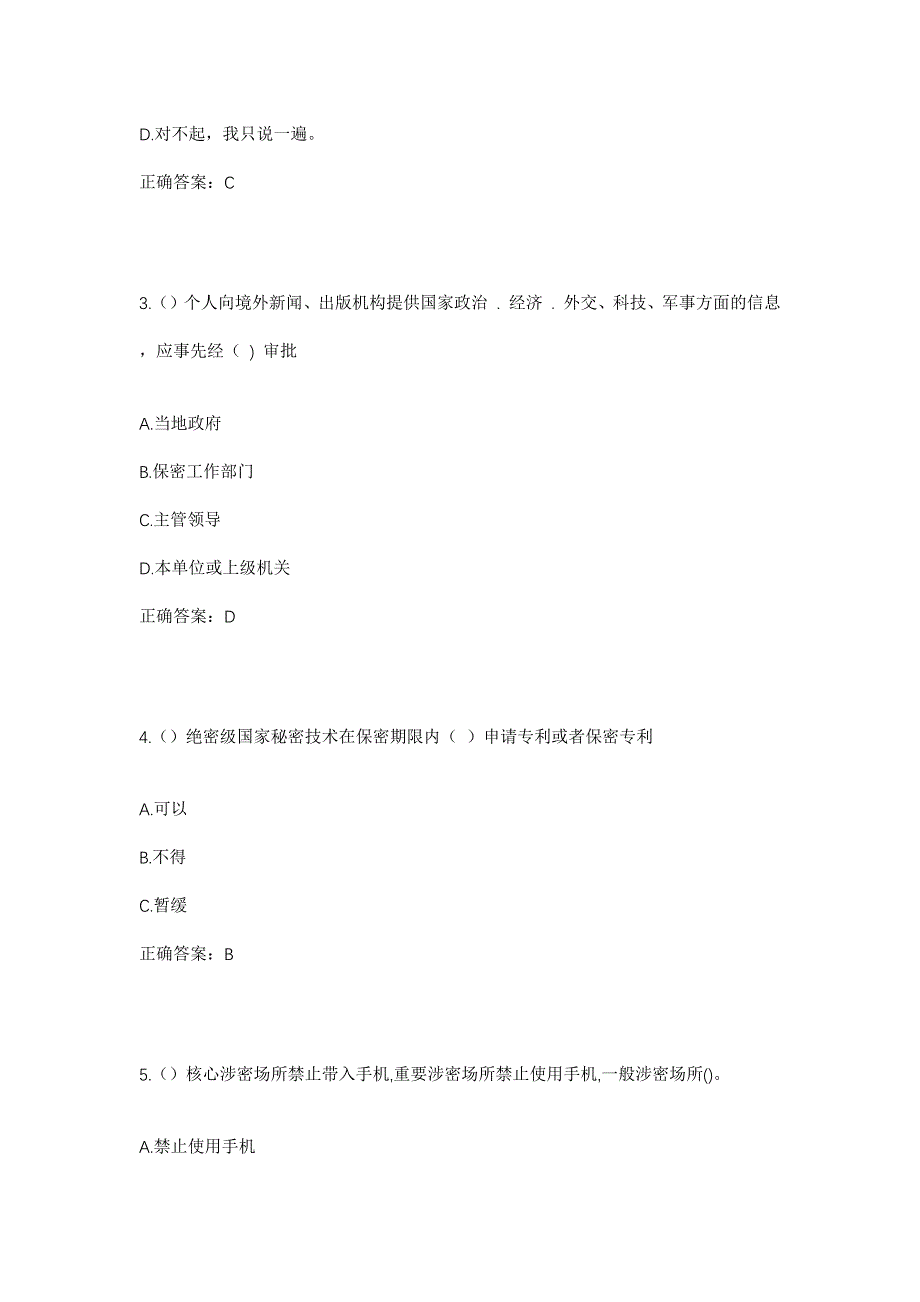 D.对不起，我只说一遍。

正确答案：C

3.（）个人向境外新闻、出版机构提供国家政治 . 经济 . 外交、科技、军事方面的信息，应事先经（ ）审批

A.当地政府

B.保密工作部门

C.主管领导

D.本单位或上级机关

正确答案：D

4.（）绝密级国家秘密技术在保密期限内（ ）申请专利或者保密专利

A.可以

B.不得

C.暂缓

正确答案：B

5.（）核心涉密场所禁止带入手机,重要涉密场所禁止使用手机,一般涉密场所()。

A.禁止使用手机